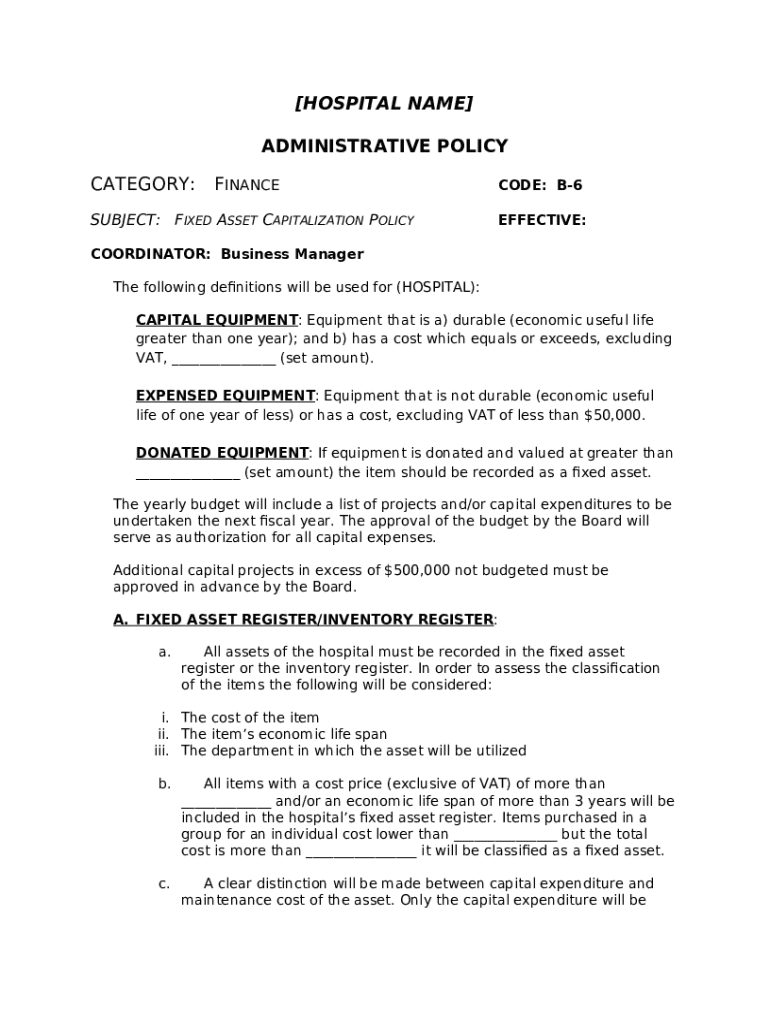 [HOSPITAL NAME]

ADMINISTRATIVE POLICY

CATEGORY: FINANCE CODE: B-6

SUBJECT: FIXED ASSET CAPITALIZATION POLICY EFFECTIVE:

COORDINATOR: Business Manager

The following definitions will be used for (HOSPITAL):

CAPITAL EQUIPMENT: Equipment that is a) durable (economic useful life greater than one year); and b) has a cost which equals or exceeds, excluding VAT, ______________ (set amount).

EXPENSED EQUIPMENT: Equipment that is not durable (economic useful life of one year of less) or has a cost, excluding VAT of less than $50,000.

DONATED EQUIPMENT: If equipment is donated and valued at greater than ______________ (set amount) the item should be recorded as a fixed asset.

The yearly budget will include a list of projects and/or capital expenditures to be undertaken the next fiscal year. The approval of the budget by the Board will serve as authorization for all capital expenses.

Additional capital projects in excess of $500,000 not budgeted must be approved in advance by the Board.

A. FIXED ASSET REGISTER/INVENTORY REGISTER:

a. All assets of the hospital must be recorded in the fixed asset register or the inventory register. In order to assess the classification of the items the following will be considered:

i. The cost of the item
ii. The item's economic life span
iii. The department in which the asset will be utilized

b. All items with a cost price (exclusive of VAT) of more than ____________ and/or an economic life span of more than 3 years will be included in the hospital's fixed asset register. Items purchased in a group for an individual cost lower than ______________ but the total cost is more than _______________ it will be classified as a fixed asset.

c. A clear distinction will be made between capital expenditure and maintenance cost of the asset. Only the capital expenditure will be